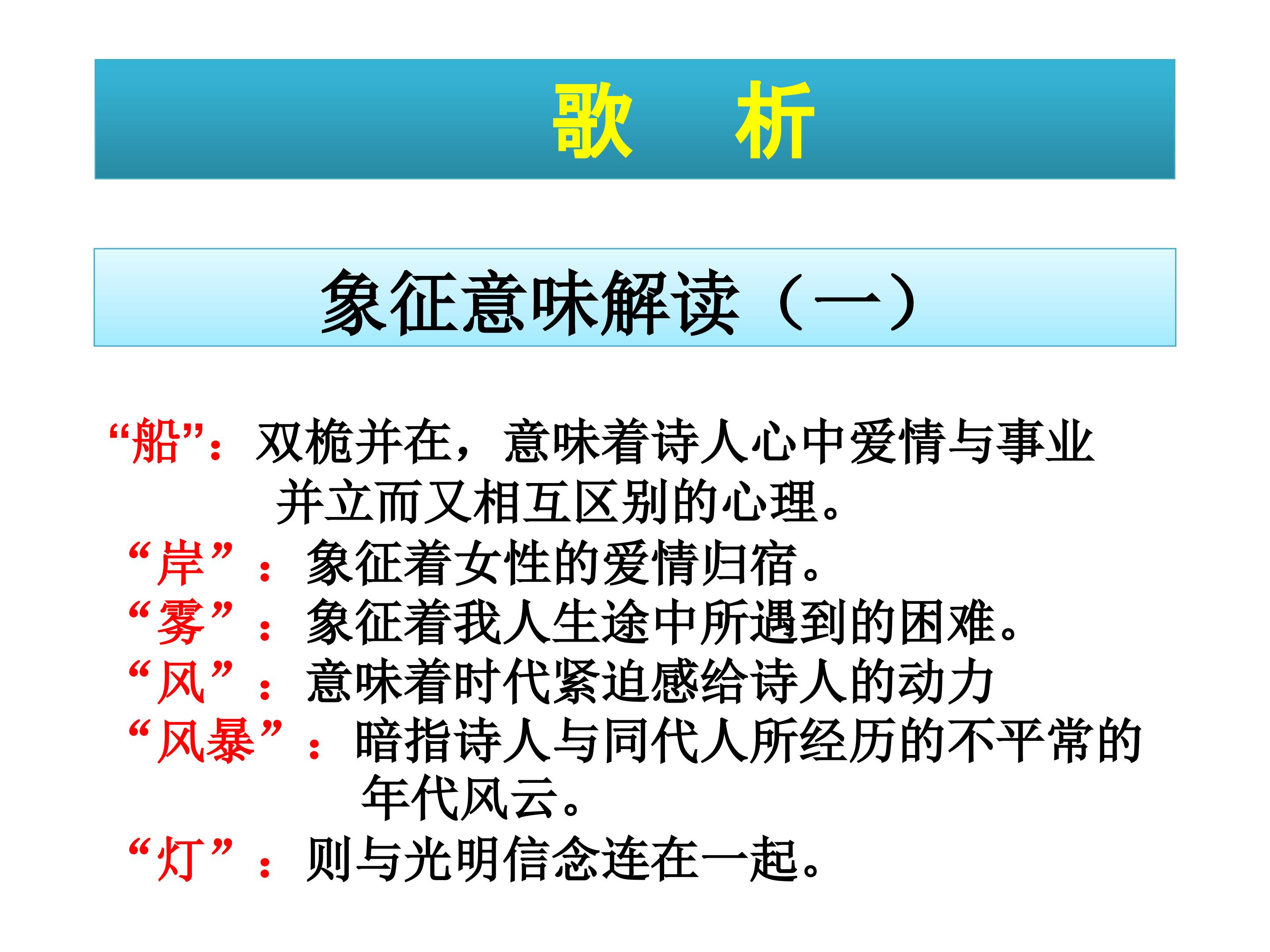 歌 析

象征意味解读（一）

“船”：双桅并在，意味着诗人心中爱情与事业并立而又相互区别的心理。

“岸”：象征着女性的爱情归宿。

“雾”：象征着我人生途中所遇到的困难。

“风”：意味着时代紧迫感给诗人的动力

“风暴”：暗指诗人与同代人所经历的不平常的年代风云。

“灯”：则与光明信念连在一起。